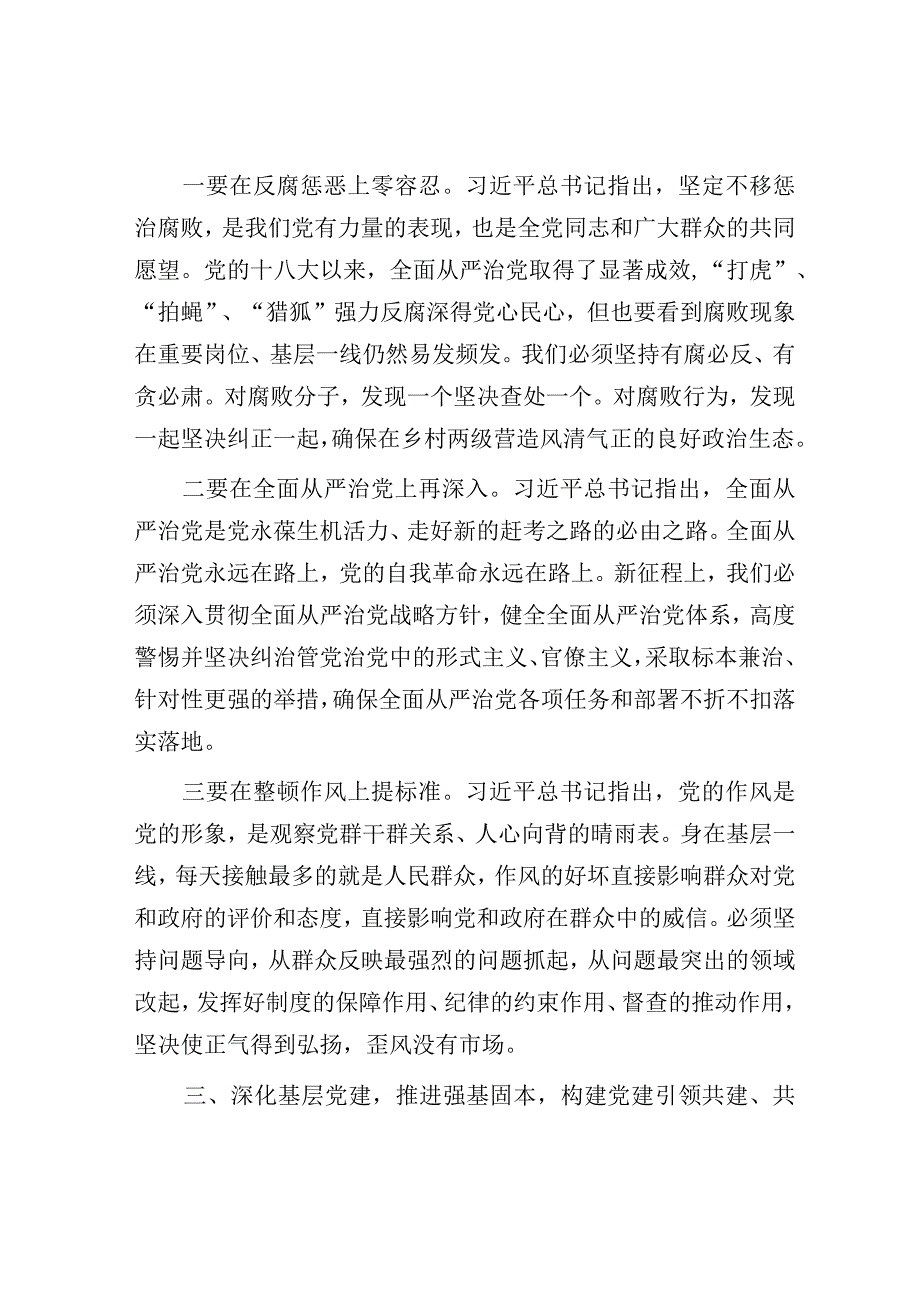 一要在反腐惩恶上零容忍。习近平总书记指出，坚定不移惩治腐败，是我们党有力量的表现，也是全党同志和广大群众的共同愿望。党的十八大以来，全面从严治党取得了显著成效，“打虎”、“拍蝇”、“猎狐”强力反腐深得党心民心，但也要看到腐败现象在重要岗位、基层一线仍然易发频发。我们必须坚持有腐必反、有贪必肃。对腐败分子，发现一个坚决查处一个。对腐败行为，发现一起坚决纠正一起，确保在乡村两级营造风清气正的良好政治生态。

二要在全面从严治党上再深入。习近平总书记指出，全面从严治党是党永葆生机活力、走好新的赶考之路的必由之路。全面从严治党永远在路上，党的自我革命永远在路上。新征程上，我们必须深入贯彻全面从严治党战略方针，健全全面从严治党体系，高度警惕并坚决纠治管党治党中的形式主义、官僚主义，采取标本兼治、针对性更强的举措，确保全面从严治党各项任务和部署不折不扣落实落地。

三要在整顿作风上提标准。习近平总书记指出，党的作风是党的形象，是观察党群干群关系、人心向背的晴雨表。身在基层一线，每天接触最多的就是人民群众，作风的好坏直接影响群众对党和政府的评价和态度，直接影响党和政府在群众中的威信。必须坚持问题导向，从群众反映最强烈的问题抓起，从问题最突出的领域改起，发挥好制度的保障作用、纪律的约束作用、督查的推动作用，坚决使正气得到弘扬，歪风没有市场。

三、深化基层党建，推进强基固本，构建党建引领共建、共